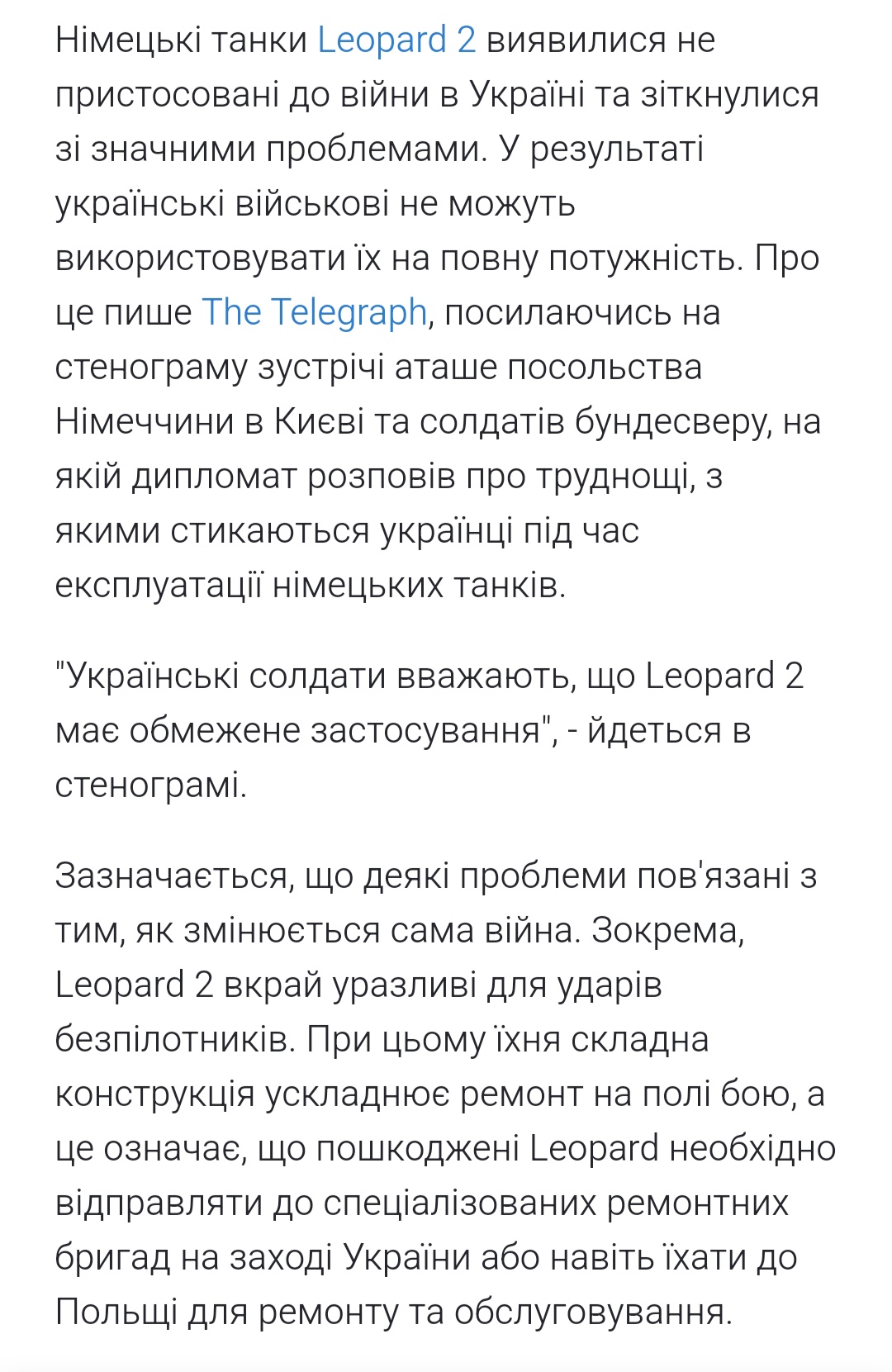 Німецькі танки Leopard 2 виявилися не пристосовані до війни в Україні та зіткнулися зі значними проблемами. У результаті українські військові не можуть використовувати їх на повну потужність. Про це пише The Telegraph, посилаючись на стенограму зустрічі аташе посольства Німеччини в Києві та солдатів бундесверу, на якій дипломат розповів про труднощі, з якими стикаються українці під час експлуатації німецьких танків.

"Українські солдати вважають, що Leopard 2 має обмежене застосування", - йдеться в стенограмі.

Зазначається, що деякі проблеми пов'язані з тим, як змінюється сама війна. Зокрема, Leopard 2 вкрай уразливі для ударів безпілотників. При цьому їхня складна конструкція ускладнює ремонт на полі бою, а це означає, що пошкоджені Leopard необхідно відправляти до спеціалізованих ремонтних бригад на заході України або навіть їхати до Польщі для ремонту та обслуговування.